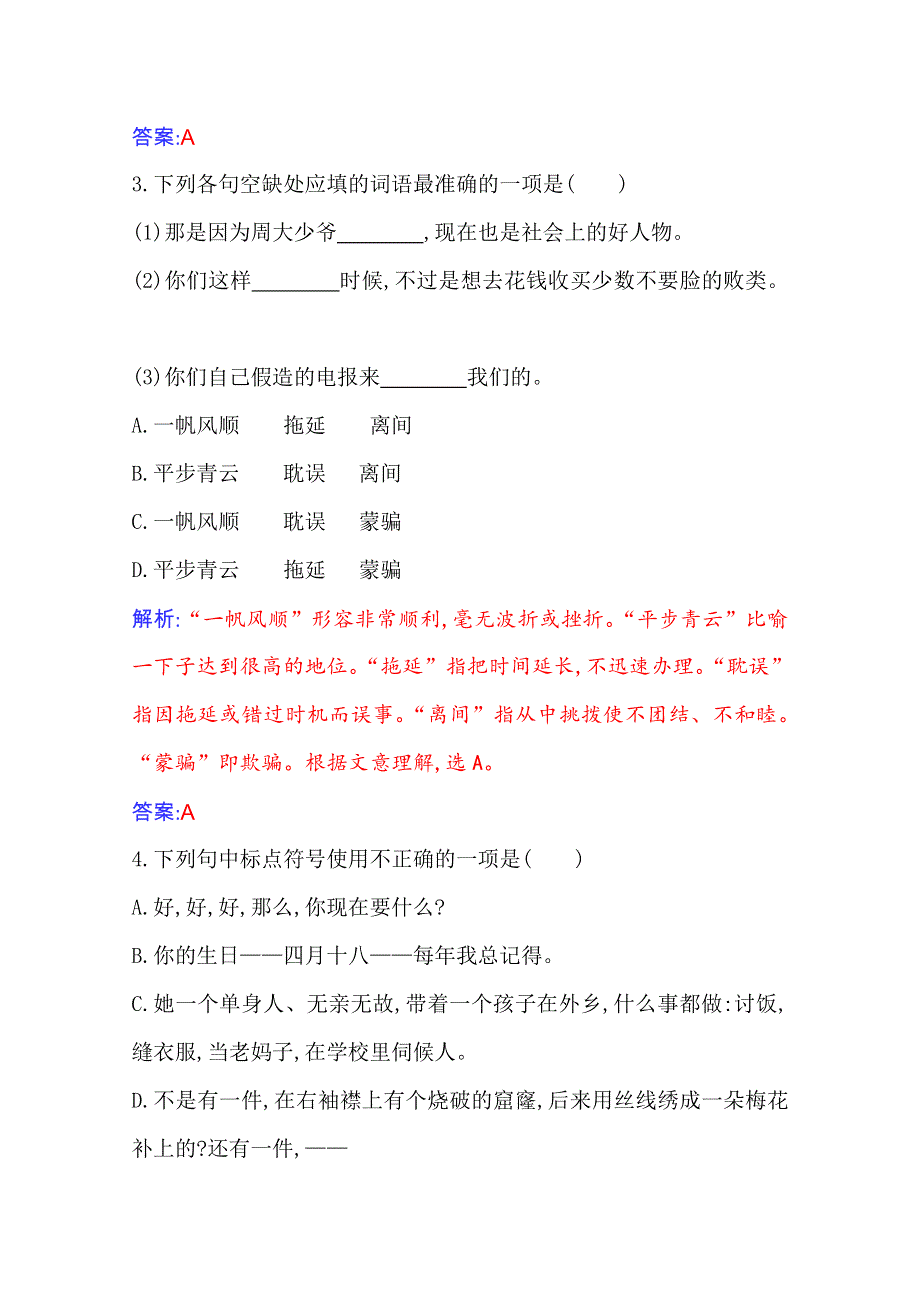 答案:A

3.下列各句空缺处应填的词语最准确的一项是(　　)

(1)那是因为周大少爷________,现在也是社会上的好人物。

(2)你们这样________时候,不过是想去花钱收买少数不要脸的败类。

(3)你们自己假造的电报来________我们的。

A.一帆风顺　　拖延　　离间

B.平步青云　　耽误　　离间

C.一帆风顺　　耽误　　蒙骗

D.平步青云　　拖延　　蒙骗

解析:“一帆风顺”形容非常顺利,毫无波折或挫折。“平步青云”比喻一下子达到很高的地位。“拖延”指把时间延长,不迅速办理。“耽误”指因拖延或错过时机而误事。“离间”指从中挑拨使不团结、不和睦。“蒙骗”即欺骗。根据文意理解,选A。

答案:A

4.下列句中标点符号使用不正确的一项是(　　)

A.好,好,好,那么,你现在要什么?

B.你的生日——四月十八——每年我总记得。

C.她一个单身人、无亲无故,带着一个孩子在外乡,什么事都做:讨饭,缝衣服,当老妈子,在学校里伺候人。

D.不是有一件,在右袖襟上有个烧破的窟窿,后来用丝线绣成一朵梅花补上的?还有一件,——